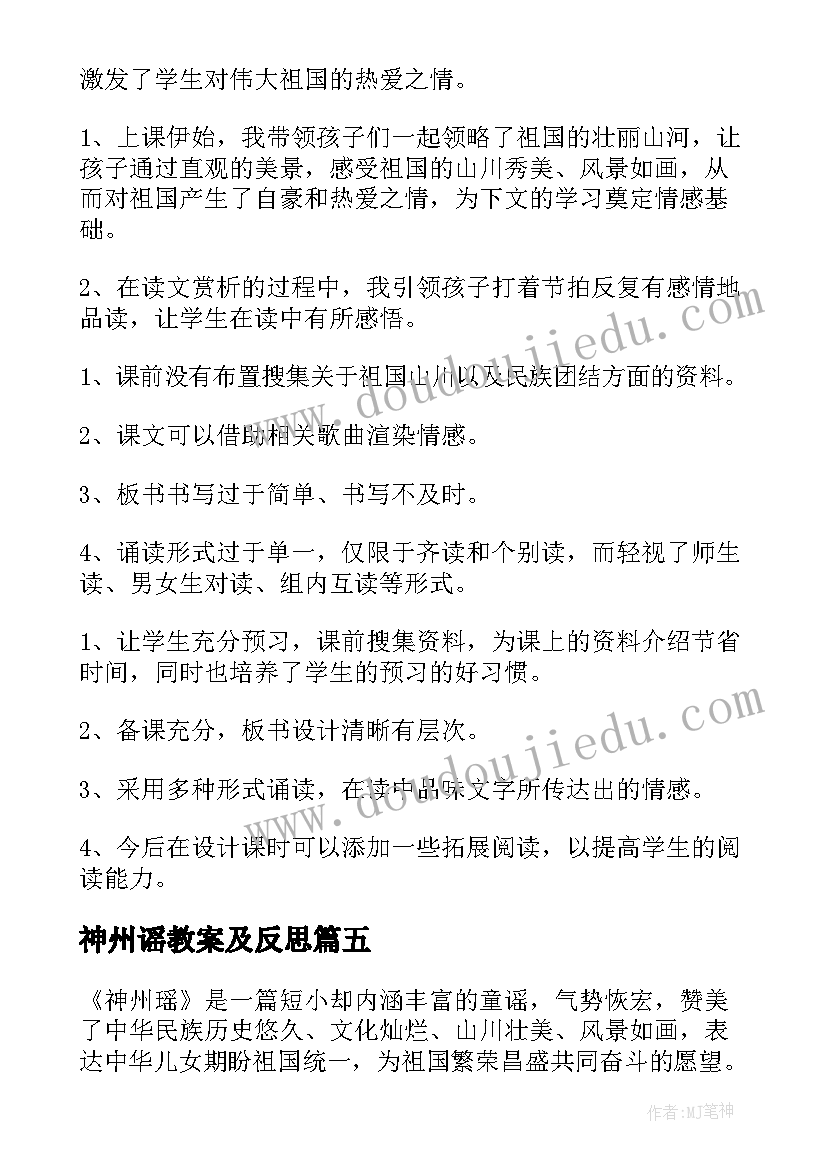 激发了学生对伟大祖国的热爱之情。

1、上课伊始，我带领孩子们一起领略了祖国的壮丽山河，让孩子通过直观的美景，感受祖国的山川秀美、风景如画，从而对祖国产生了自豪和热爱之情，为下文的学习奠定情感基础。

2、在读文赏析的过程中，我引领孩子打着节拍反复有感情地品读，让学生在读中有所感悟。

1、课前没有布置搜集关于祖国山川以及民族团结方面的资料。

2、课文可以借助相关歌曲渲染情感。

3、板书书写过于简单、书写不及时。

4、诵读形式过于单一，仅限于齐读和个别读，而轻视了师生读、男女生对读、组内互读等形式。

1、让学生充分预习，课前搜集资料，为课上的资料介绍节省时间，同时也培养了学生的预习的好习惯。

2、备课充分，板书设计清晰有层次。

3、采用多种形式诵读，在读中品味文字所传达出的情感。

4、今后在设计课时可以添加一些拓展阅读，以提高学生的阅读能力。

神州谣教案及反思篇五

《神州瑶》是一篇短小却内涵丰富的童谣，气势恢宏，赞美了中华民族历史悠久、文化灿烂、山川壮美、风景如画，表达中华儿女期盼祖国统一，为祖国繁荣昌盛共同奋斗的愿望。

www.doudoujiedu.com

www.doudoujiedu.com

作者:MJ笔神